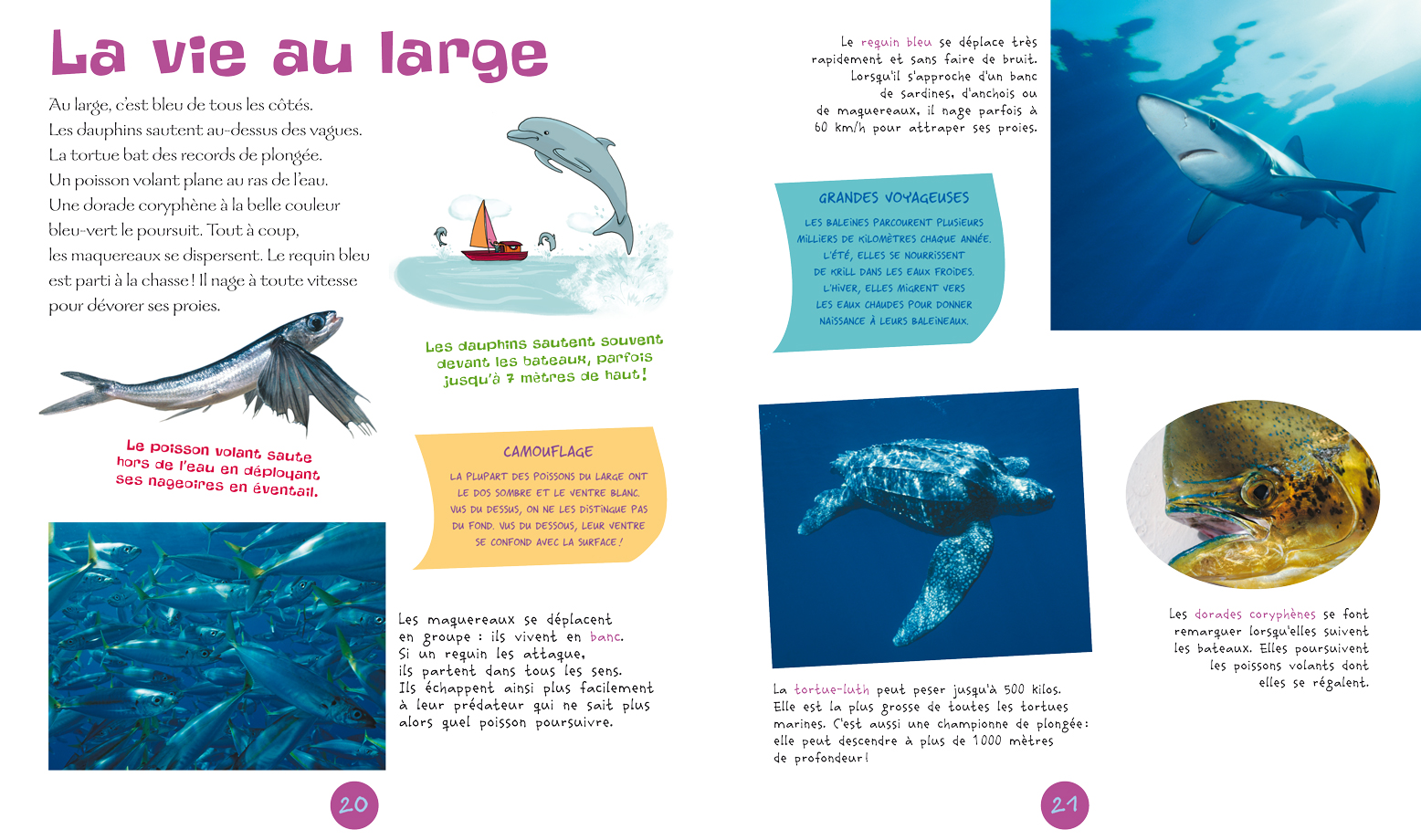 La vie au large

Au large, c'est bleu de tous les côtés. Les dauphins sautent au-dessus des vagues. La tortue bat des records de plongée. Un poisson volant plane au ras de l'eau. Une dorade coryphène à la belle couleur bleu-vert le poursuit. Tout à coup, les maquereaux se dispersent. Le requin bleu est parti à la chasse ! Il nage à toute vitesse pour dévorer ses proies.

Les dauphins sautent souvent devant les bateaux, parfois jusqu'à 7 mètres de haut !

Le poisson volant saute hors de l'eau en déployant ses nageoires en éventail.

CAMOUFLAGE

LA PLUPART DES POISSONS DU LARGE ONT LE DOS SOMBRE ET LE VENTRE BLANC. VUS DU DESSUS, ON NE LES DISTINGUE PAS DU FOND. VUS DU DESSOUS, LEUR VENTRE SE CONFOND AVEC LA SURFACE !

Les maquereaux se déplacent en groupe : ils vivent en banc. Si un requin les attaque, ils partent dans tous les sens. Ils échappent ainsi plus facilement à leur prédateur qui ne sait plus alors quel poisson poursuivre.

20

Le requin bleu se déplace très rapidement et sans faire de bruit. Lorsqu'il s'approche d'un banc de sardines, d'anchois ou de maquereaux, il nage parfois à 60 km/h pour attraper ses proies.

GRANDES VOYAGEUSES

LES BALEINES PARCOURENT PLUSIEURS MILLIERS DE KILOMÈTRES CHAQUE ANNÉE. L'ÉTÉ, ELLES SE NOURRISSENT DE KRILL DANS LES EAUX FROIDES. L'HIVER, ELLES MIGRENT VERS LES EAUX CHAUDES POUR DONNER NAISSANCE À LEURS BALEINEAUX.

La tortue-luth peut peser jusqu'à 500 kilos. Elle est la plus grosse de toutes les tortues marines. C'est aussi une championne de plongée : elle peut descendre à plus de 1000 mètres de profondeur !

Les dorades coryphènes se font remarquer lorsqu'elles suivent les bateaux. Elles poursuivent les poissons volants dont elles se régalent.

21